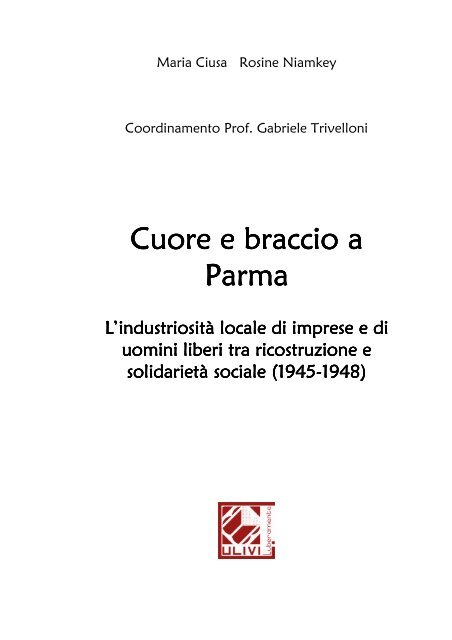 Maria Ciusa   Rosine Niamkey

Coordinamento Prof. Gabriele Trivelloni

Cuore e braccio a Parma

L'industriosità locale di imprese e di uomini liberi tra ricostruzione e solidarietà sociale (1945-1948)

ULIVI Liberamente